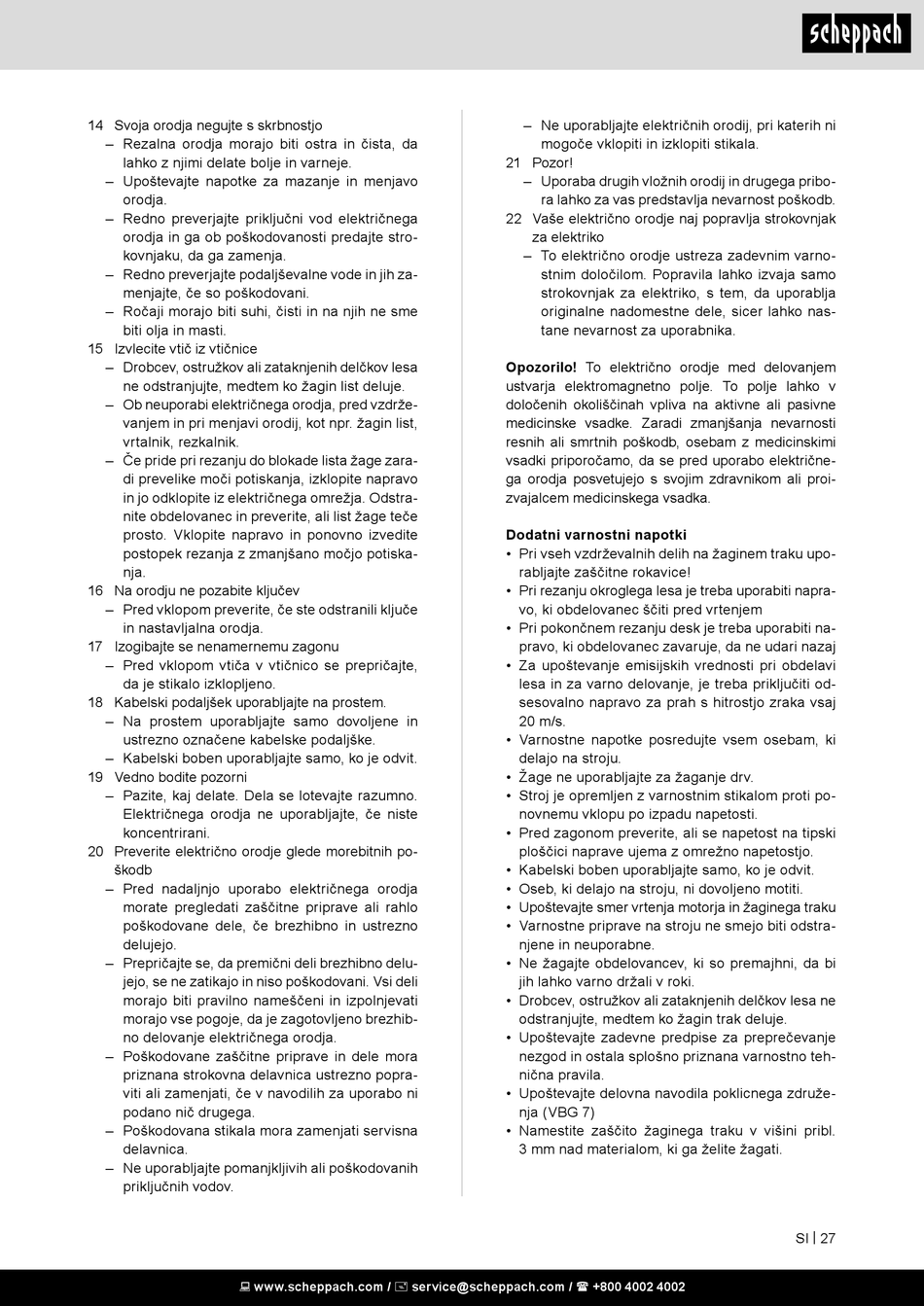 scheppach

14 Svoja orodja negujte s skrbnostjo
– Rezalna orodja morajo biti ostra in čista, da lahko z njimi delate bolje in varneje.
– Upoštevajte napotke za mazanje in menjavo orodja.
– Redno preverjajte priključni vod električnega orodja in ga ob poškodovanosti predajte strokovnjaku, da ga zamenja.
– Redno preverjajte podaljševalne vode in jih zamenjajte, če so poškodovani.
– Ročaji morajo biti suhi, čisti in na njih ne sme biti olja in masti.
15 Izvlecite vtič iz vtičnice
– Drobcev, ostružkov ali zataknjenih delčkov lesa ne odstranjujte, medtem ko žagin list deluje.
– Ob neuporabi električnega orodja, pred vzdrževanjem in pri menjavi orodij, kot npr. žagin list, vrtalnik, rezkalnik.
– Če pride pri rezanju do blokade lista žage zaradi prevelike moči potiskanja, izklopite napravo in jo odklopite iz električnega omrežja. Odstranite obdelovanec in preverite, ali list žage teče prosto. Vklopite napravo in ponovno izvedite postopek rezanja z zmanjšano močjo potiskanja.
16 Na orodju ne pozabite ključev
– Pred vklopom preverite, če ste odstranili ključe in nastavljalna orodja.
17 Izogibajte se nenamernemu zagonu
– Pred vklopom vtiča v vtičnico se prepričajte, da je stikalo izklopljeno.
18 Kabelski podaljšek uporabljajte na prostem.
– Na prostem uporabljajte samo dovoljene in ustrezno označene kabelske podaljške.
– Kabelski boben uporabljajte samo, ko je odvit.
19 Vedno bodite pozorni
– Pazite, kaj delate. Dela se lotevajte razumno. Električnega orodja ne uporabljajte, če niste koncentrirani.
20 Preverite električno orodje glede morebitnih poškodb
– Pred nadaljnjo uporabo električnega orodja morate pregledati zaščitne priprave ali rahlo poškodovane dele, če brezhibno in ustrezno delujejo.
– Prepričajte se, da premični deli brezhibno delujejo, se ne zatikajo in niso poškodovani. Vsi deli morajo biti pravilno nameščeni in izpolnjevati morajo vse pogoje, da je zagotovljeno brezhibno delovanje električnega orodja.
– Poškodovane zaščitne priprave in dele mora priznana strokovna delavnica ustrezno popraviti ali zamenjati, če v navodilih za uporabo ni podano nič drugega.
– Poškodovana stikala mora zamenjati servisna delavnica.
– Ne uporabljajte pomanjkljivih ali poškodovanih priključnih vodov.
– Ne uporabljajte električnih orodij, pri katerih ni mogoče vklopiti in izklopiti stikala.
21 Pozor!
– Uporaba drugih vložnih orodij in drugega pribora lahko za vas predstavlja nevarnost poškodb.
22 Vaše električno orodje naj popravlja strokovnjak za elektriko
– To električno orodje ustreza zadevnim varnostnim določilom. Popravila lahko izvaja samo strokovnjak za elektriko, s tem, da uporablja originalne nadomestne dele, sicer lahko nastane nevarnost za uporabnika.

Opozorilo! To električno orodje med delovanjem ustvarja elektromagnetno polje. To polje lahko v določenih okoliščinah vpliva na aktivne ali pasivne medicinske vsadke. Zaradi zmanjšanja nevarnosti resnih ali smrtnih poškodb, osebam z medicinskimi vsadki priporočamo, da se pred uporabo električnega orodja posvetujejo s svojim zdravnikom ali proizvajalcem medicinskega vsadka.

Dodatni varnostni napotki
• Pri vseh vzdrževalnih delih na žaginem traku uporabljajte zaščitne rokavice!
• Pri rezanju okroglega lesa je treba uporabiti napravo, ki obdelovanec ščiti pred vrtenjem
• Pri pokončnem rezanju desk je treba uporabiti napravo, ki obdelovanec zavaruje, da ne udari nazaj
• Za upoštevanje emisijskih vrednosti pri obdelavi lesa in za varno delovanje, je treba priključiti odsesovalno napravo za prah s hitrostjo zraka vsaj 20 m/s.
• Varnostne napotke posredujte vsem osebam, ki delajo na stroju.
• Žage ne uporabljajte za žaganje drv.
• Stroj je opremljen z varnostnim stikalom proti ponovnemu vklopu po izpadu napetosti.
• Pred zagonom preverite, ali se napetost na tipski ploščici naprave ujema z omrežno napetostjo.
• Kabelski boben uporabljajte samo, ko je odvit.
• Oseb, ki delajo na stroju, ni dovoljeno motiti.
• Upoštevajte smer vrtenja motorja in žaginega traku
• Varnostne priprave na stroju ne smejo biti odstranjene in neuporabne.
• Ne žagajte obdelovancev, ki so premajhni, da bi jih lahko varno držali v roki.
• Drobcev, ostružkov ali zataknjenih delčkov lesa ne odstranjujte, medtem ko žagin trak deluje.
• Upoštevajte zadevne predpise za preprečevanje nezgod in ostala splošno priznana varnostno tehnična pravila.
• Upoštevajte delovna navodila poklicnega združenja (VBG 7)
• Namestite zaščito žaginega traku v višini pribl. 3 mm nad materialom, ki ga želite žagati.

SI | 27

www.scheppach.com / service@scheppach.com / +800 4002 4002